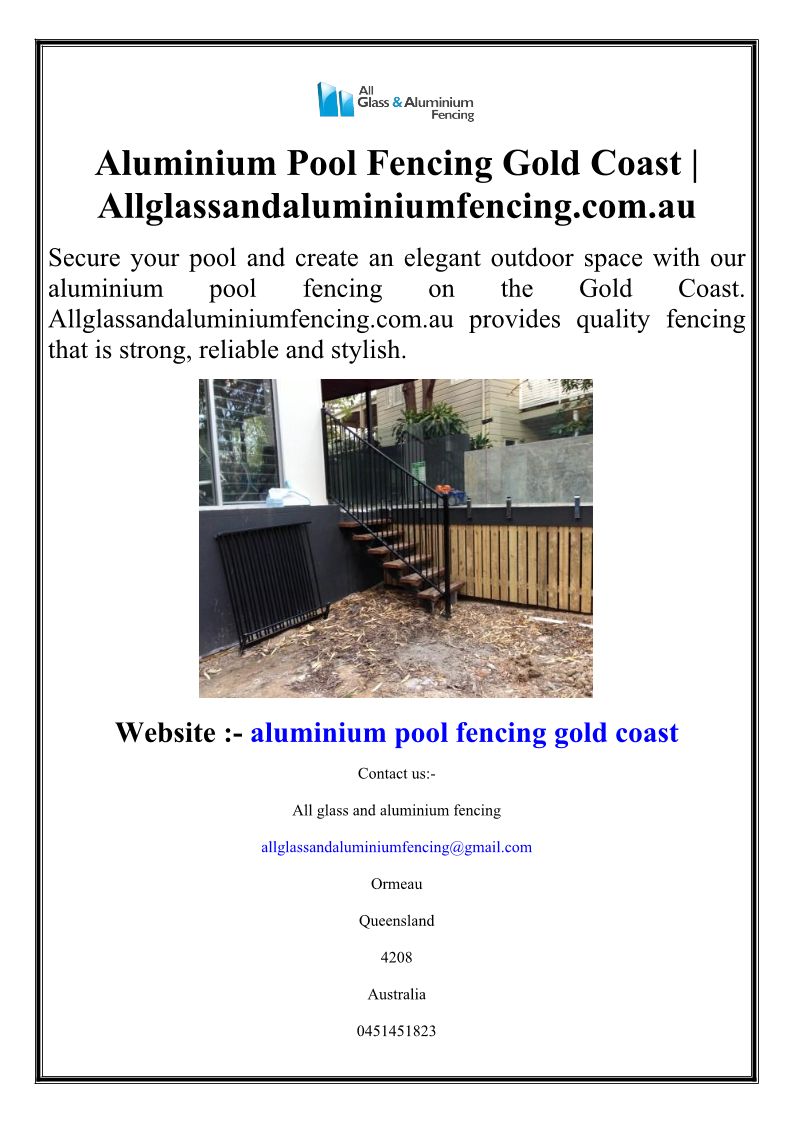 All
Glass & Aluminium
Fencing

Aluminium Pool Fencing Gold Coast | Allglassandaluminiumfencing.com.au

Secure your pool and create an elegant outdoor space with our aluminium pool fencing on the Gold Coast. Allglassandaluminiumfencing.com.au provides quality fencing that is strong, reliable and stylish.

Website :- aluminium pool fencing gold coast

Contact us:-

All glass and aluminium fencing

allglassandaluminiumfencing@gmail.com

Ormeau

Queensland

4208

Australia

0451451823